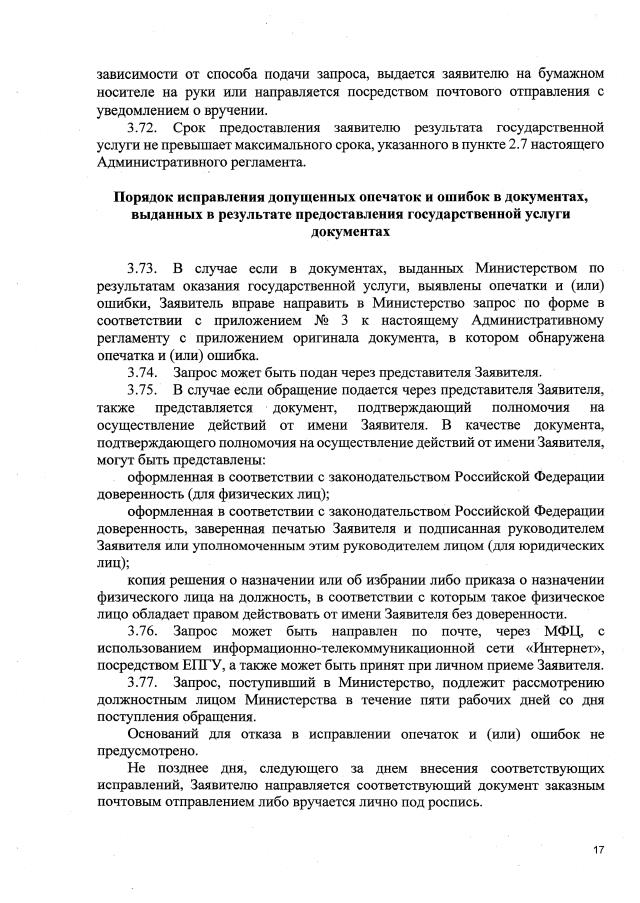 зависимости от способа подачи запроса, выдается заявителю на бумажном носителе на руки или направляется посредством почтового отправления с уведомлением о вручении.

3.72. Срок предоставления заявителю результата государственной услуги не превышает максимального срока, указанного в пункте 2.7 настоящего Административного регламента.

Порядок исправления допущенных опечаток и ошибок в документах, выданных в результате предоставления государственной услуги документах

3.73. В случае если в документах, выданных Министерством по результатам оказания государственной услуги, выявлены опечатки и (или) ошибки, Заявитель вправе направить в Министерство запрос по форме в соответствии с приложением № 3 к настоящему Административному регламенту с приложением оригинала документа, в котором обнаружена опечатка и (или) ошибка.

3.74. Запрос может быть подан через представителя Заявителя.

3.75. В случае если обращение подается через представителя Заявителя, также представляется документ, подтверждающий полномочия на осуществление действий от имени Заявителя. В качестве документа, подтверждающего полномочия на осуществление действий от имени Заявителя, могут быть представлены:

оформленная в соответствии с законодательством Российской Федерации доверенность (для физических лиц);

оформленная в соответствии с законодательством Российской Федерации доверенность, заверенная печатью Заявителя и подписанная руководителем Заявителя или уполномоченным этим руководителем лицом (для юридических лиц);

копия решения о назначении или об избрании либо приказа о назначении физического лица на должность, в соответствии с которым такое физическое лицо обладает правом действовать от имени Заявителя без доверенности.

3.76. Запрос может быть направлен по почте, через МФЦ, с использованием информационно-телекоммуникационной сети «Интернет», посредством ЕПГУ, а также может быть принят при личном приеме Заявителя.

3.77. Запрос, поступивший в Министерство, подлежит рассмотрению должностным лицом Министерства в течение пяти рабочих дней со дня поступления обращения.

Оснований для отказа в исправлении опечаток и (или) ошибок не предусмотрено.

Не позднее дня, следующего за днем внесения соответствующих исправлений, Заявителю направляется соответствующий документ заказным почтовым отправлением либо вручается лично под роспись.

17